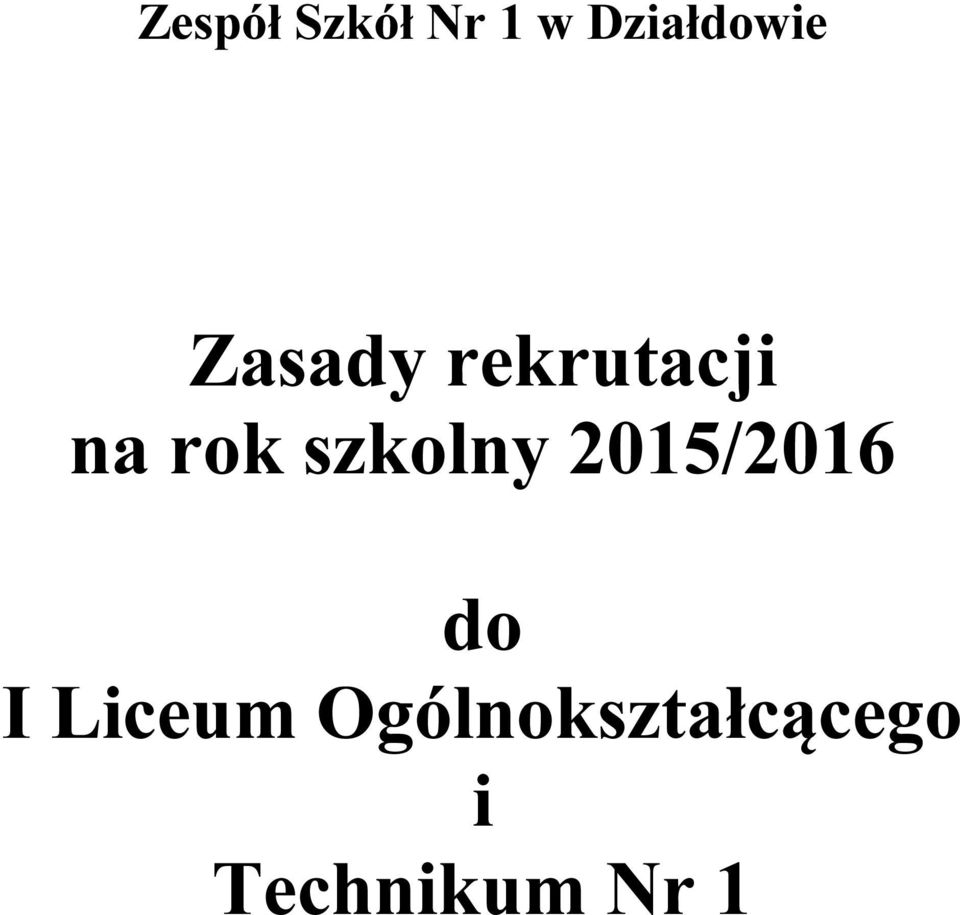 Zespół Szkół Nr 1 w Działdowie

Zasady rekrutacji
na rok szkolny 2015/2016

do
I Liceum Ogólnokształcącego
i
Technikum Nr 1